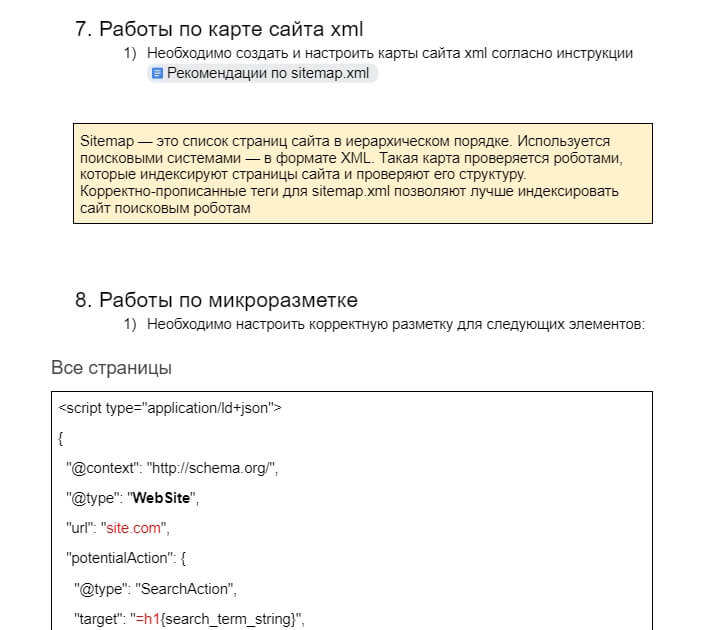 7. Работы по карте сайта xml

1) Необходимо создать и настроить карты сайта xml согласно инструкции Рекомендации по sitemap.xml

Sitemap — это список страниц сайта в иерархическом порядке. Используется поисковыми системами — в формате XML. Такая карта проверяется роботами, которые индексируют страницы сайта и проверяют его структуру. Корректно-прописанные теги для sitemap.xml позволяют лучше индексировать сайт поисковым роботам

8. Работы по микроразметке

1) Необходимо настроить корректную разметку для следующих элементов:

Все страницы

<script type="application/ld+json">
{
"@context": "http://schema.org/",
"@type": "WebSite",
"url": "site.com",
"potentialAction": {
"@type": "SearchAction",
"target": "=h1{search_term_string}",